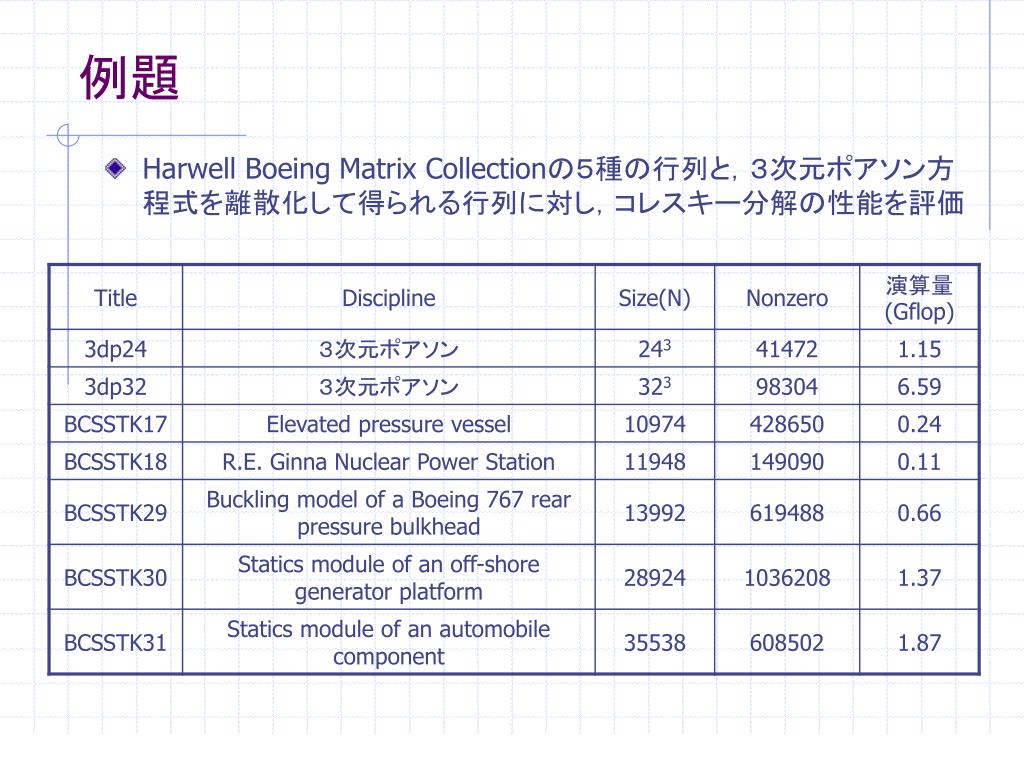 例題

Harwell Boeing Matrix Collectionの５種の行列と，３次元ポアソン方程式を離散化して得られる行列に対し，コレスキー分解の性能を評価

| Title | Discipline | Size(N) | Nonzero | 演算量 (Gflop) |
|---|---|---|---|---|
| 3dp24 | ３次元ポアソン | $24^3$ | 41472 | 1.15 |
| 3dp32 | ３次元ポアソン | $32^3$ | 98304 | 6.59 |
| BCSSTK17 | Elevated pressure vessel | 10974 | 428650 | 0.24 |
| BCSSTK18 | R.E. Ginna Nuclear Power Station | 11948 | 149090 | 0.11 |
| BCSSTK29 | Buckling model of a Boeing 767 rear pressure bulkhead | 13992 | 619488 | 0.66 |
| BCSSTK30 | Statics module of an off-shore generator platform | 28924 | 1036208 | 1.37 |
| BCSSTK31 | Statics module of an automobile component | 35538 | 608502 | 1.87 |